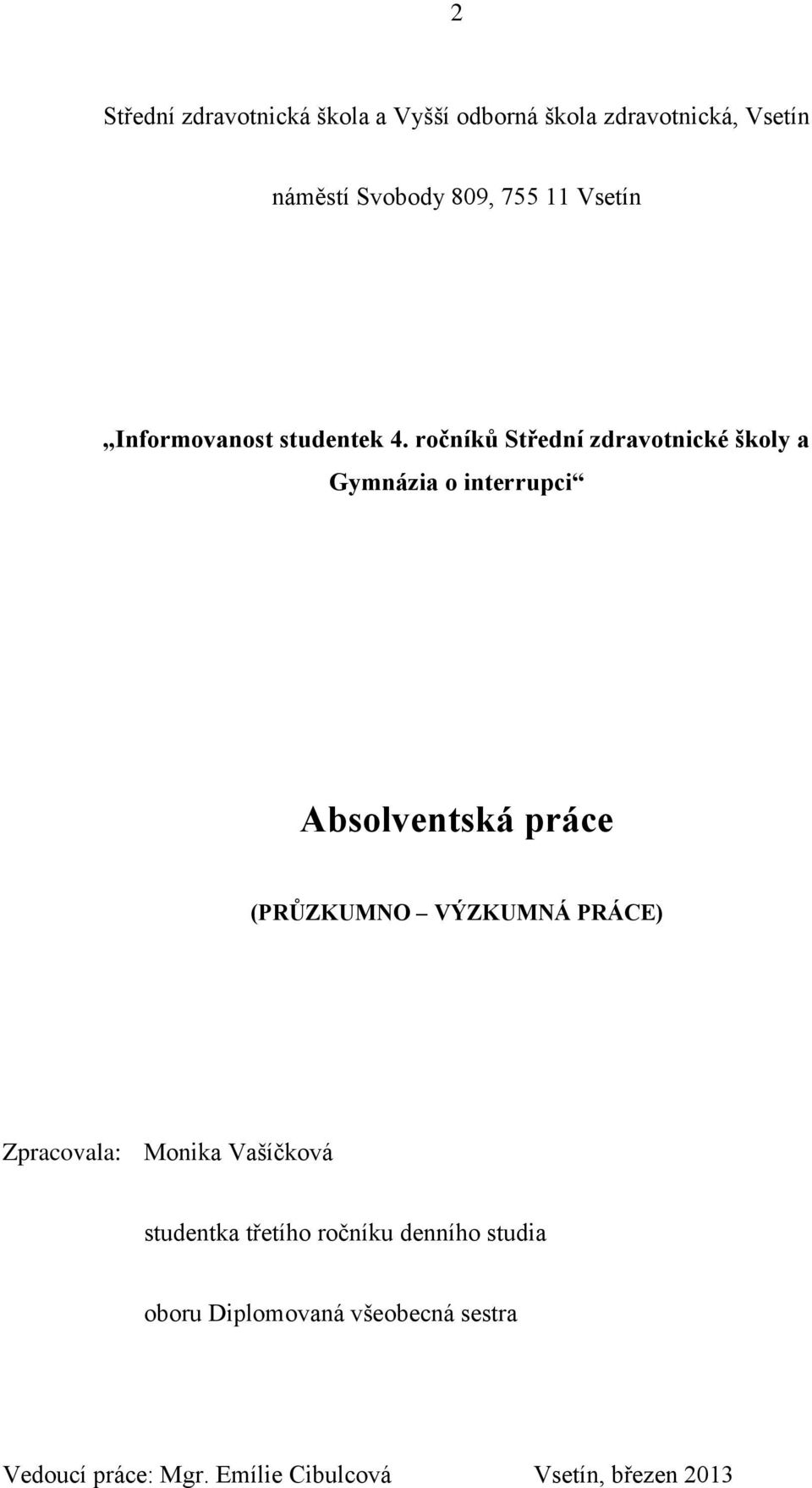 2

Střední zdravotnická škola a Vyšší odborná škola zdravotnická, Vsetín

náměstí Svobody 809, 755 11 Vsetín

„Informovanost studentek 4. ročníků Střední zdravotnické školy a Gymnázia o interrupci“

Absolventská práce

(PRŮZKUMNO – VÝZKUMNÁ PRÁCE)

Zpracovala: Monika Vašíčková

studentka třetího ročníku denního studia

oboru Diplomovaná všeobecná sestra

Vedoucí práce: Mgr. Emílie Cibulcová Vsetín, březen 2013